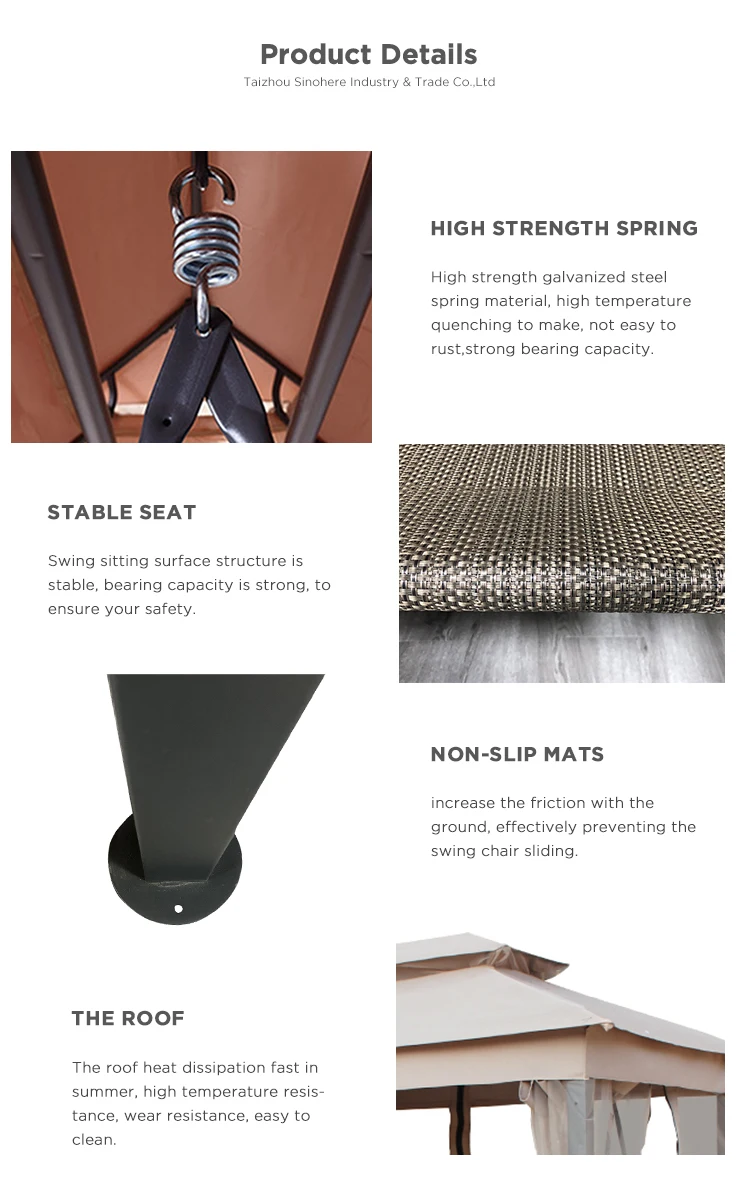 Product Details
Taizhou Sinohere Industry & Trade Co.,Ltd

HIGH STRENGTH SPRING

High strength galvanized steel spring material, high temperature quenching to make, not easy to rust,strong bearing capacity.

STABLE SEAT

Swing sitting surface structure is stable, bearing capacity is strong, to ensure your safety.

NON-SLIP MATS

increase the friction with the ground, effectively preventing the swing chair sliding.

THE ROOF

The roof heat dissipation fast in summer, high temperature resistance, wear resistance, easy to clean.